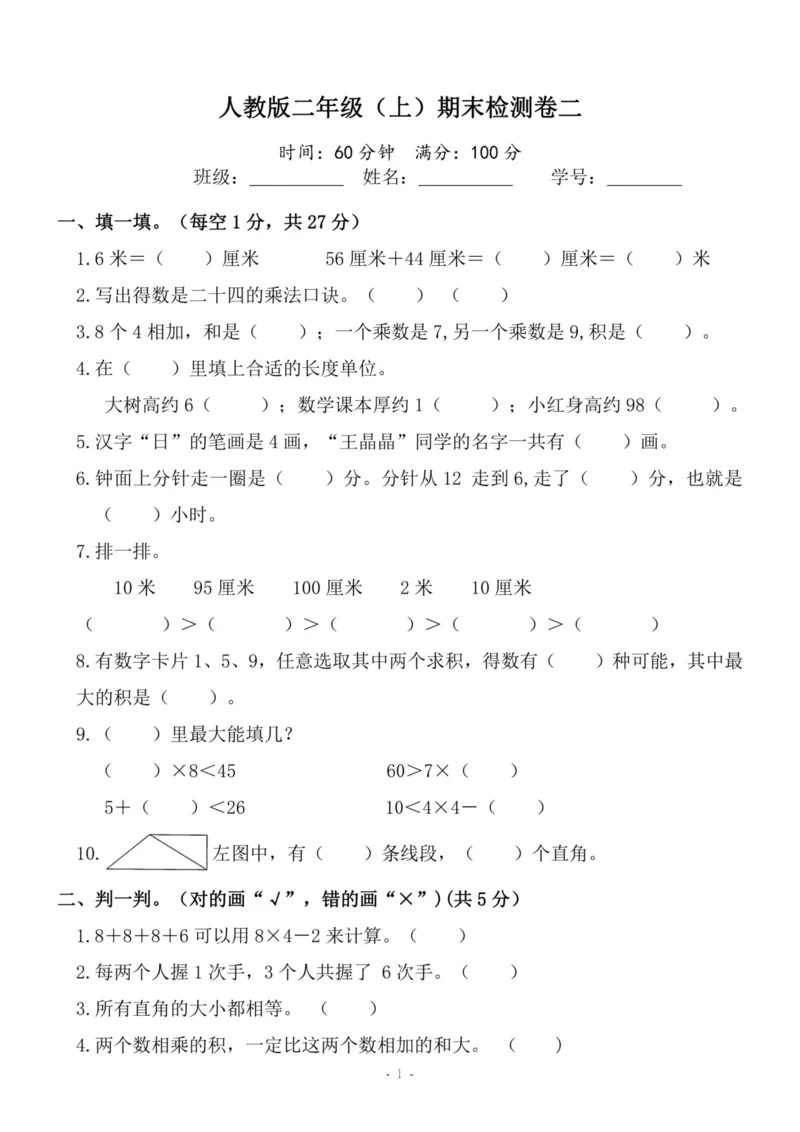 人教版二年级（上）期末检测卷二

时间：60分钟 满分：100分

班级：____ 姓名：____ 学号：____

一、填一填。（每空1分，共27分）

1.6米=（ ）厘米 56厘米+44厘米=（ ）厘米=（ ）米

2.写出得数是二十四的乘法口诀。（ ）（ ）

3.8个4相加，和是（ ）；一个乘数是7,另一个乘数是9,积是（ ）。

4.在（ ）里填上合适的长度单位。

大树高约6（ ）；数学课本厚约1（ ）；小红身高约98（ ）。

5.汉字“日”的笔画是4画，“王晶晶”同学的名字一共有（ ）画。

6.钟面上分针走一圈是（ ）分。分针从12走到6,走了（ ）分，也就是（ ）小时。

7.排一排。

10米 95厘米 100厘米 2米 10厘米

（ ）>（ ）>（ ）>（ ）>（ ）

8.有数字卡片1、5、9，任意选取其中两个求积，得数有（ ）种可能，其中最大的积是（ ）。

9.（ ）里最大能填几？

（ ）×8<45 60>7×（ ）

5+（ ）<26 10<4×4-（ ）

10. 左图中，有（ ）条线段，（ ）个直角。

二、判一判。（对的画“√”，错的画“×”）(共5分)

1.8+8+8+6可以用8×4-2来计算。（ ）

2.每两个人握1次手，3个人共握了6次手。（ ）

3.所有直角的大小都相等。（ ）

4.两个数相乘的积，一定比这两个数相加的和大。（ ）

- 1 -